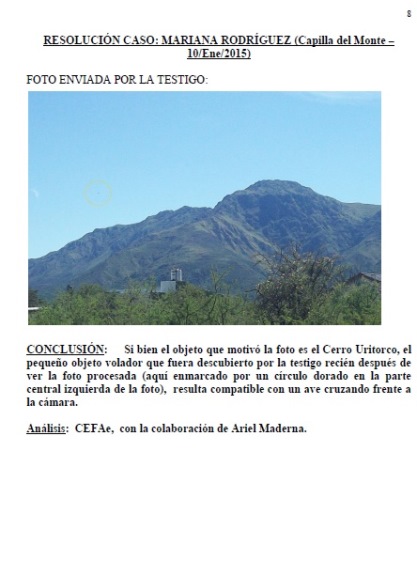 8

RESOLUCIÓN CASO: MARIANA RODRÍGUEZ (Capilla del Monte – 10/Ene/2015)

FOTO ENVIADA POR LA TESTIGO:

CONCLUSIÓN: Si bien el objeto que motivó la foto es el Cerro Uritorco, el pequeño objeto volador que fuera descubierto por la testigo recién después de ver la foto procesada (aquí enmarcado por un círculo dorado en la parte central izquierda de la foto), resulta compatible con un ave cruzando frente a la cámara.

Análisis: CEFAe, con la colaboración de Ariel Maderna.